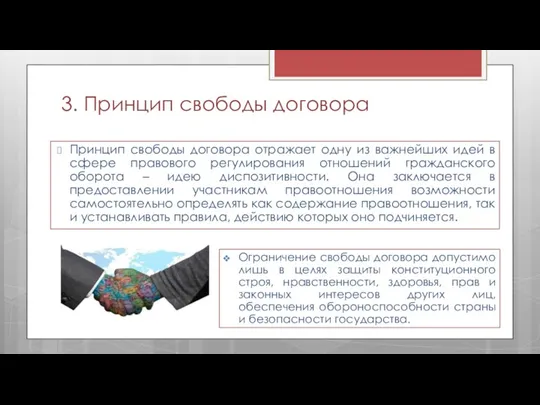 3. Принцип свободы договора

Принцип свободы договора отражает одну из важнейших идей в сфере правового регулирования отношений гражданского оборота – идею диспозитивности. Она заключается в предоставлении участникам правоотношения возможности самостоятельно определять как содержание правоотношения, так и устанавливать правила, действию которых оно подчиняется.

Ограничение свободы договора допустимо лишь в целях защиты конституционного строя, нравственности, здоровья, прав и законных интересов других лиц, обеспечения обороноспособности страны и безопасности государства.